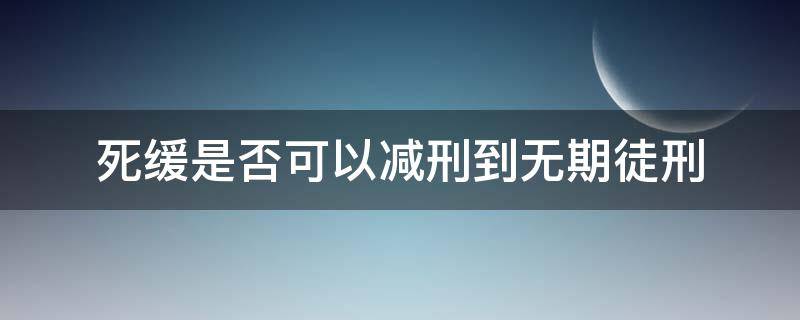 死缓是否可以减刑到无期徒刑